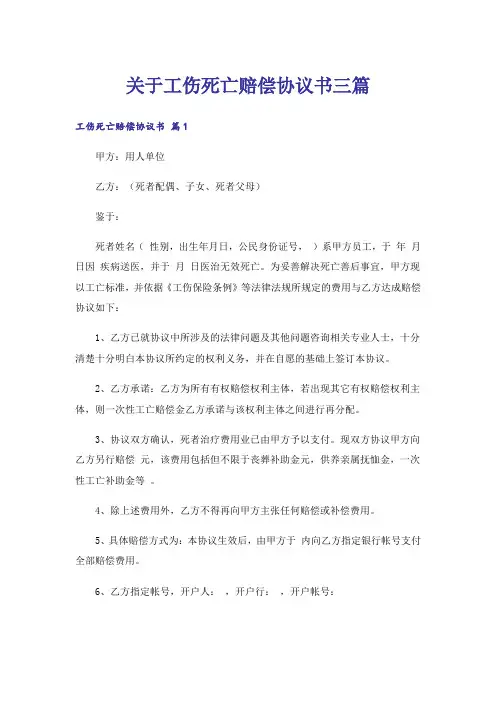 关于工伤死亡赔偿协议书三篇

工伤死亡赔偿协议书 篇1

甲方：用人单位

乙方：（死者配偶、子女、死者父母）

鉴于：

死者姓名（ 性别，出生年月日，公民身份证号， ）系甲方员工，于 年 月 日因 疾病送医，并于 月 日医治无效死亡。为妥善解决死亡善后事宜，甲方现以工亡标准，并依据《工伤保险条例》等法律法规所规定的费用与乙方达成赔偿协议如下：

1、乙方已就协议中所涉及的法律问题及其他问题咨询相关专业人士，十分清楚十分明白本协议所约定的权利义务，并在自愿的基础上签订本协议。

2、乙方承诺：乙方为所有有权赔偿权利主体，若出现其它有权赔偿权利主体，则一次性工亡赔偿金乙方承诺与该权利主体之间进行再分配。

3、协议双方确认，死者治疗费用业已由甲方予以支付。现双方协议甲方向乙方另行赔偿 元，该费用包括但不限于丧葬补助金元，供养亲属抚恤金，一次性工亡补助金等 。

4、除上述费用外，乙方不得再向甲方主张任何赔偿或补偿费用。

5、具体赔偿方式为：本协议生效后，由甲方于 内向乙方指定银行帐号支付全部赔偿费用。

6、乙方指定帐号，开户人： ，开户行： ，开户帐号：